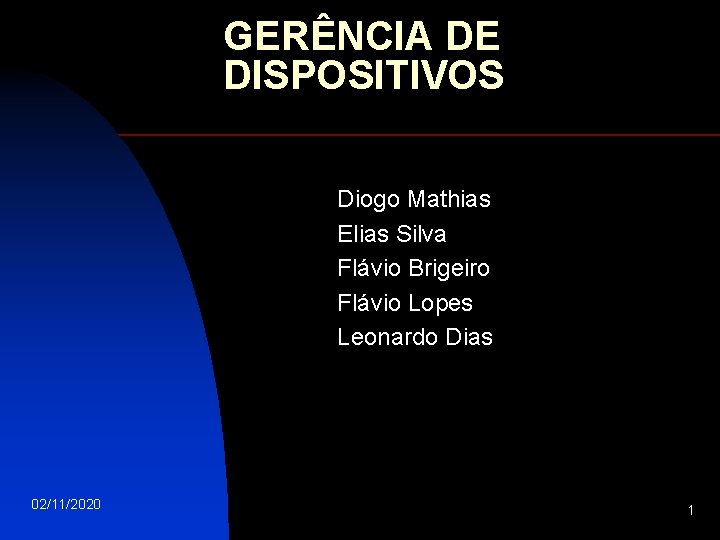 GERÊNCIA DE DISPOSITIVOS

Diogo Mathias
Elias Silva
Flávio Brigeiro
Flávio Lopes
Leonardo Dias

02/11/2020

1